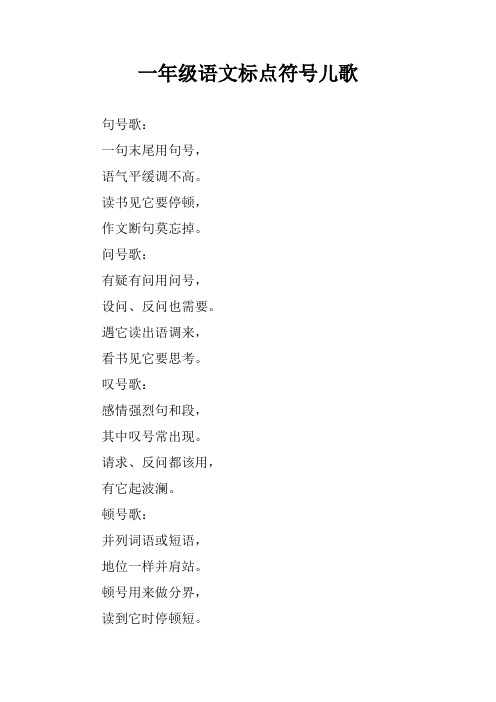 一年级语文标点符号儿歌

句号歌：

一句末尾用句号，

语气平缓调不高。

读书见它要停顿，

作文断句莫忘掉。

问号歌：

有疑有问用问号，

设问、反问也需要。

遇它读出语调来，

看书见它要思考。

叹号歌：

感情强烈句和段，

其中叹号常出现。

请求、反问都该用，

有它起波澜。

顿号歌：

并列词语或短语，

地位一样并肩站。

顿号用来做分界，

读到它时停顿短。